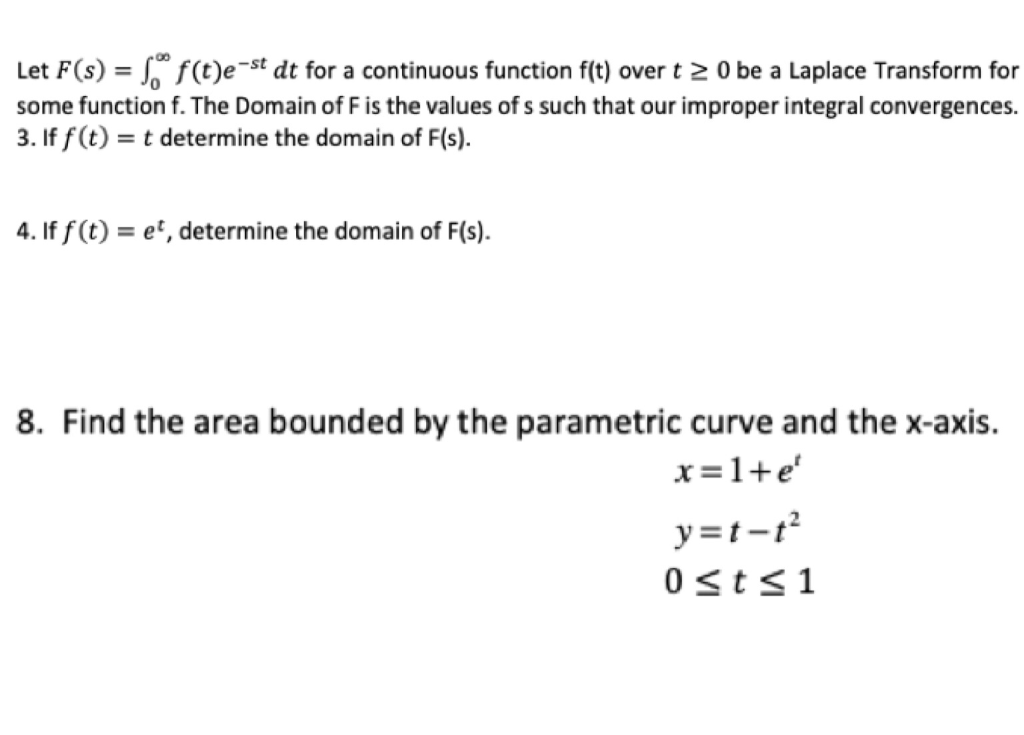 Let $F(s) = \int_0^\infty f(t)e^{-st}\,dt$ for a continuous function f(t) over $t \geq 0$ be a Laplace Transform for some function f. The Domain of F is the values of s such that our improper integral convergences.
3. If $f(t) = t$ determine the domain of F(s).

4. If $f(t) = e^t$, determine the domain of F(s).

8. Find the area bounded by the parametric curve and the x-axis.

$x = 1 + e^t$

$y = t - t^2$

$0 \leq t \leq 1$